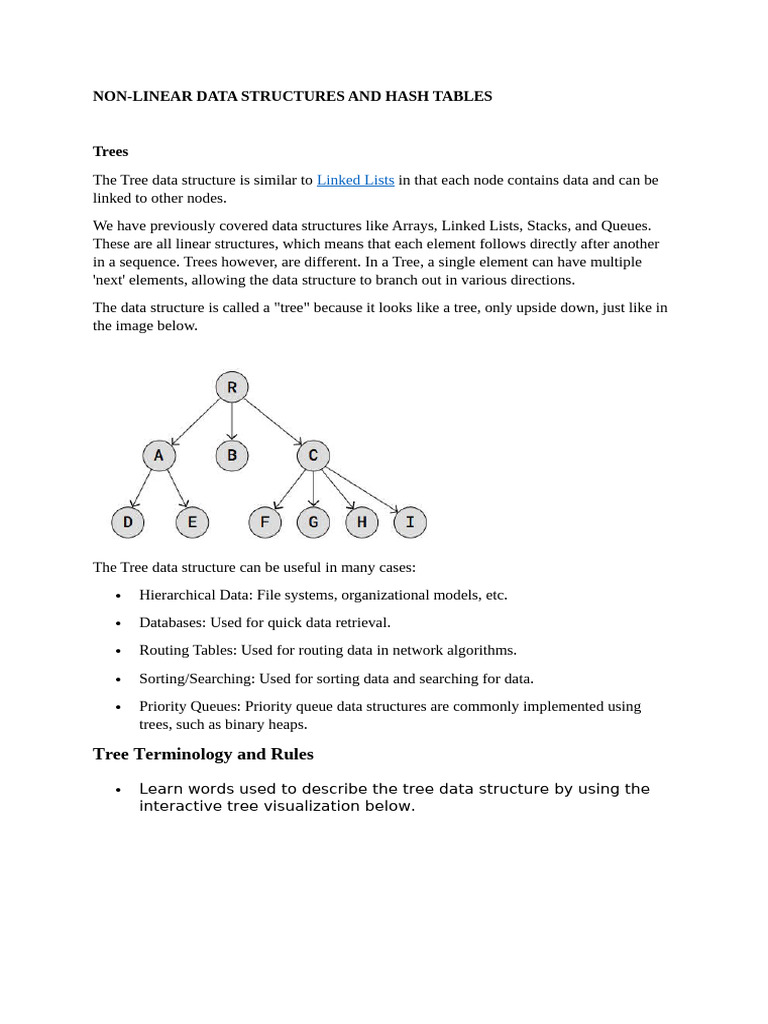 NON-LINEAR DATA STRUCTURES AND HASH TABLES

Trees

The Tree data structure is similar to Linked Lists in that each node contains data and can be linked to other nodes.

We have previously covered data structures like Arrays, Linked Lists, Stacks, and Queues. These are all linear structures, which means that each element follows directly after another in a sequence. Trees however, are different. In a Tree, a single element can have multiple 'next' elements, allowing the data structure to branch out in various directions.

The data structure is called a "tree" because it looks like a tree, only upside down, just like in the image below.

R
A B C
D E F G H I

The Tree data structure can be useful in many cases:

• Hierarchical Data: File systems, organizational models, etc.
• Databases: Used for quick data retrieval.
• Routing Tables: Used for routing data in network algorithms.
• Sorting/Searching: Used for sorting data and searching for data.
• Priority Queues: Priority queue data structures are commonly implemented using trees, such as binary heaps.

Tree Terminology and Rules

• Learn words used to describe the tree data structure by using the interactive tree visualization below.